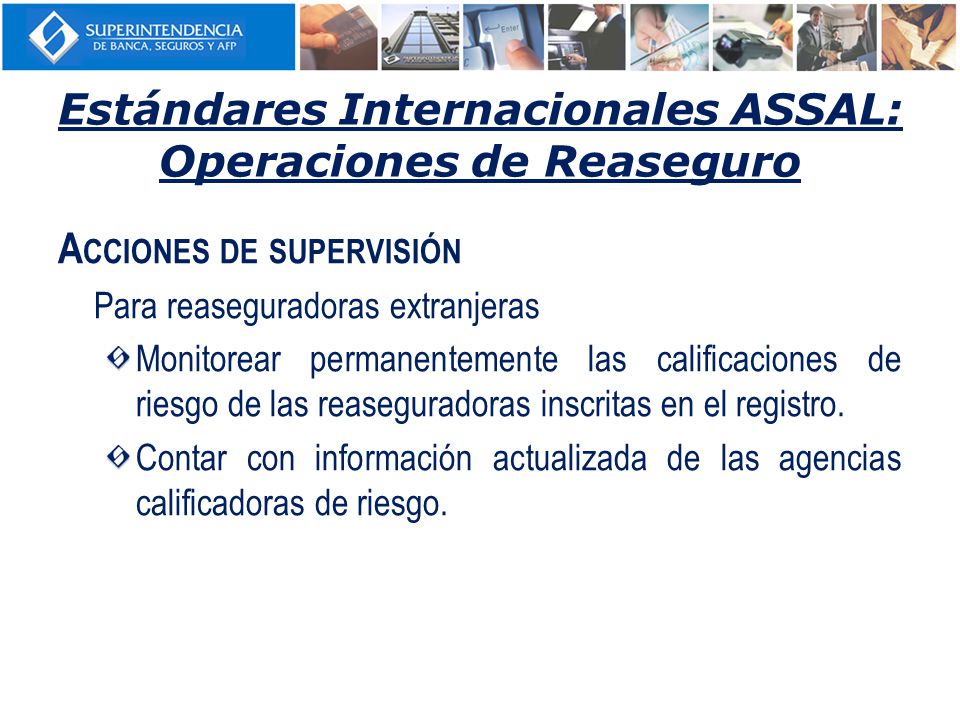 SUPERINTENDENCIA
DE BANCA, SEGUROS Y AFP

Enter

Estándares Internacionales ASSAL: Operaciones de Reaseguro

ACCIONES DE SUPERVISIÓN

Para reaseguradoras extranjeras

Monitorear permanentemente las calificaciones de riesgo de las reaseguradoras inscritas en el registro.

Contar con información actualizada de las agencias calificadoras de riesgo.